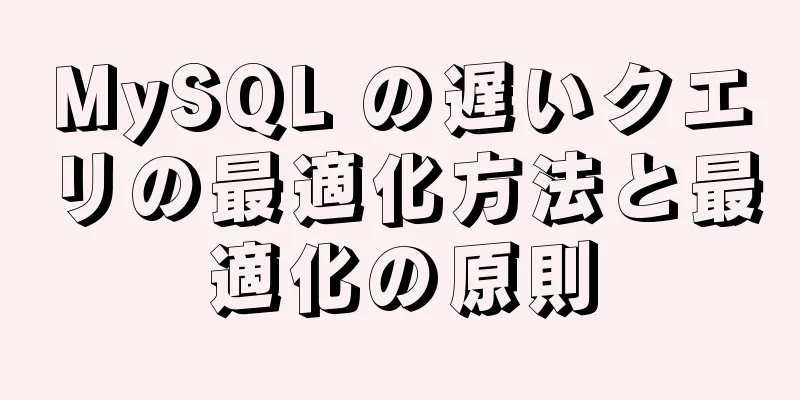 MySQL の遅いクエリの最適化方法と最適化の原則